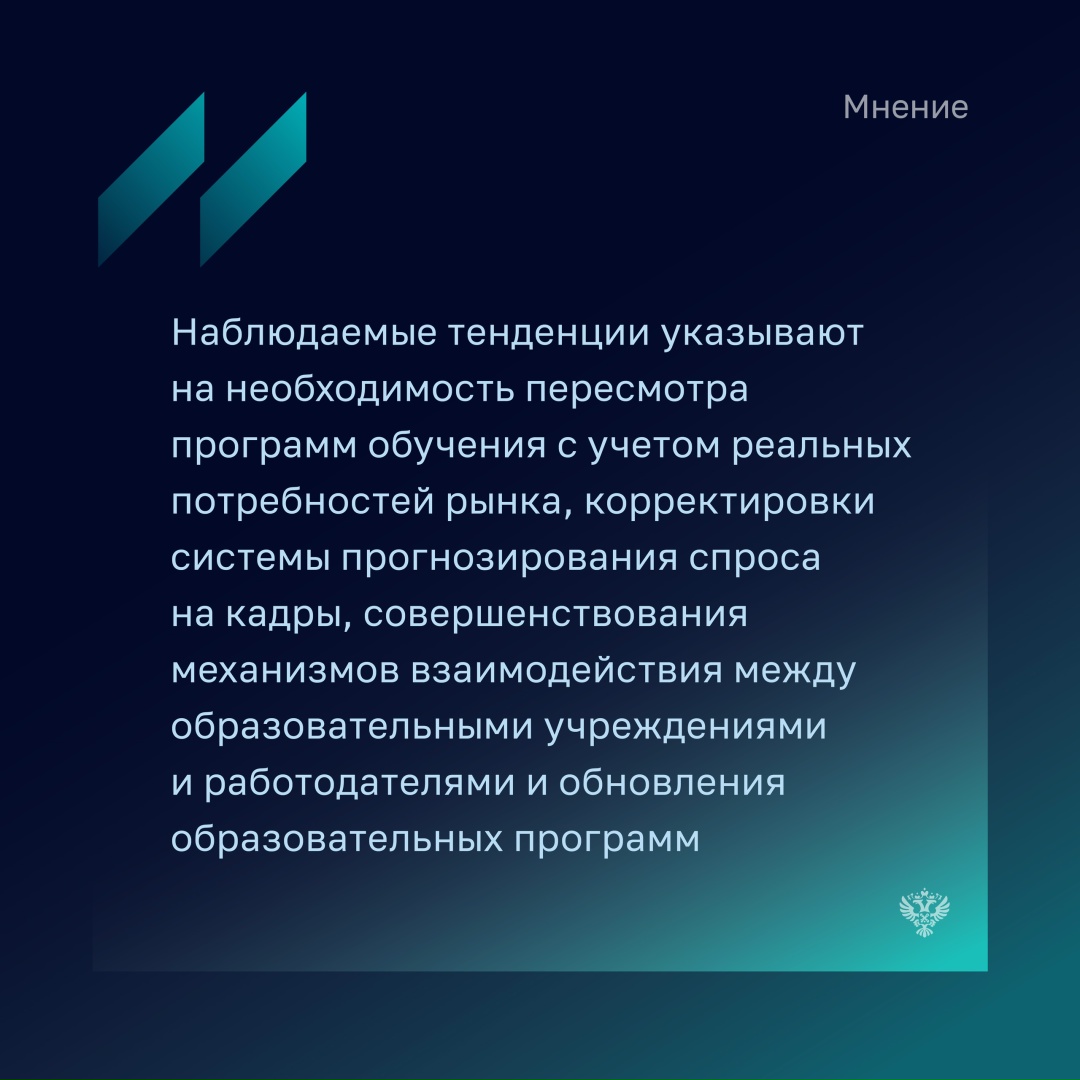 Мнение

Наблюдаемые тенденции указывают на необходимость пересмотра программ обучения с учетом реальных потребностей рынка, корректировки системы прогнозирования спроса на кадры, совершенствования механизмов взаимодействия между образовательными учреждениями и работодателями и обновления образовательных программ